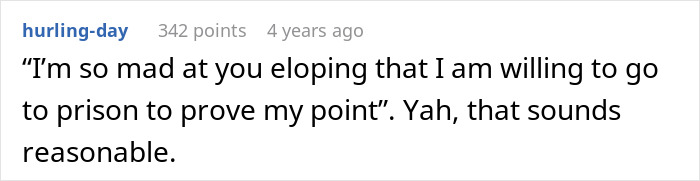 hurling-day 342 points 4 years ago

“I’m so mad at you eloping that I am willing to go to prison to prove my point”. Yah, that sounds reasonable.